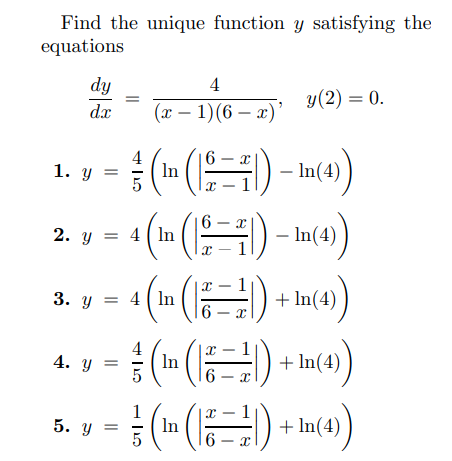 Find the unique function $y$ satisfying the equations

$$\frac{dy}{dx} = \frac{4}{(x-1)(6-x)}, \quad y(2) = 0.$$

**1.** $y = \frac{4}{5}\left(\ln\left(\left|\frac{6-x}{x-1}\right|\right) - \ln(4)\right)$

**2.** $y = 4\left(\ln\left(\left|\frac{6-x}{x-1}\right|\right) - \ln(4)\right)$

**3.** $y = 4\left(\ln\left(\left|\frac{x-1}{6-x}\right|\right) + \ln(4)\right)$

**4.** $y = \frac{4}{5}\left(\ln\left(\left|\frac{x-1}{6-x}\right|\right) + \ln(4)\right)$

**5.** $y = \frac{1}{5}\left(\ln\left(\left|\frac{x-1}{6-x}\right|\right) + \ln(4)\right)$